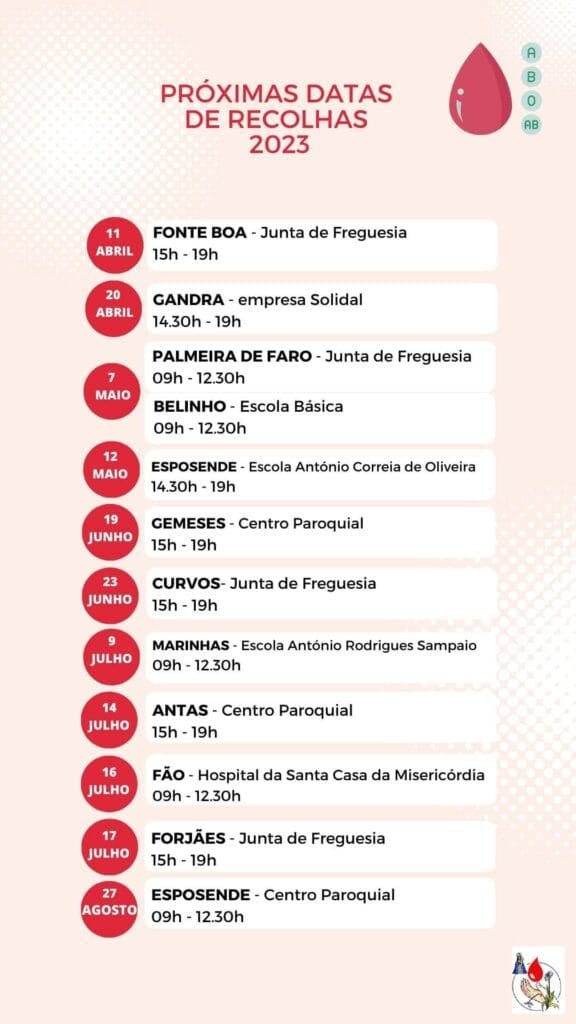 PRÓXIMAS DATAS DE RECOLHAS 2023

A
B
O
AB

11 ABRIL
FONTE BOA - Junta de Freguesia
15h - 19h

20 ABRIL
GANDRA - empresa Solidal
14.30h - 19h

7 MAIO
PALMEIRA DE FARO - Junta de Freguesia
09h - 12.30h
BELINHO - Escola Básica
09h - 12.30h

12 MAIO
ESPOSENDE - Escola António Correia de Oliveira
14.30h - 19h

19 JUNHO
GEMESES - Centro Paroquial
15h - 19h

23 JUNHO
CURVOS- Junta de Freguesia
15h - 19h

9 JULHO
MARINHAS - Escola António Rodrigues Sampaio
09h - 12.30h

14 JULHO
ANTAS - Centro Paroquial
15h - 19h

16 JULHO
FÃO - Hospital da Santa Casa da Misericórdia
09h - 12.30h

17 JULHO
FORJÃES - Junta de Freguesia
15h - 19h

27 AGOSTO
ESPOSENDE - Centro Paroquial
09h - 12.30h